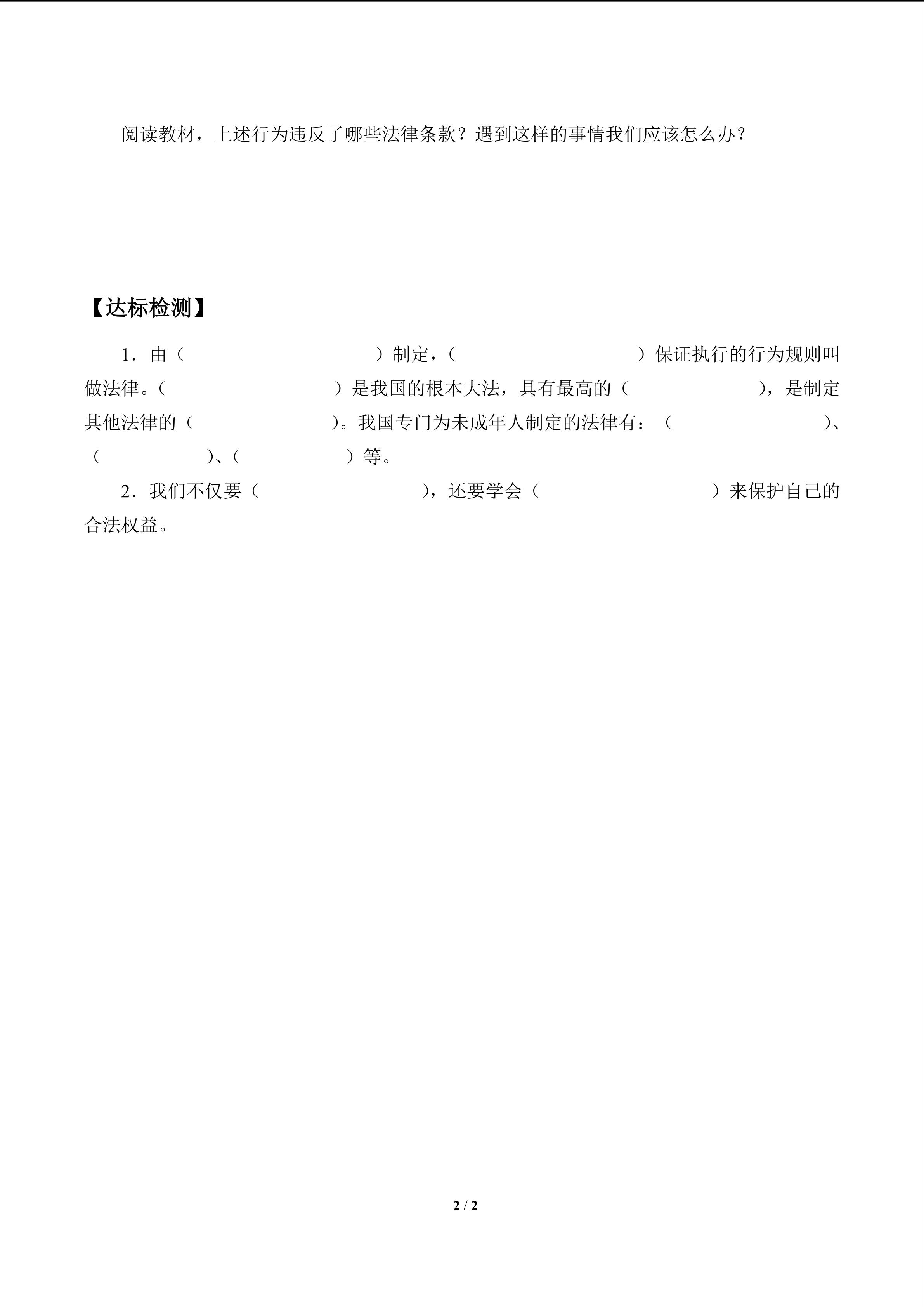 阅读教材，上述行为违反了哪些法律条款？遇到这样的事情我们应该怎么办？

【达标检测】

1．由（　　　　　　　　）制定，（　　　　　　　　）保证执行的行为规则叫做法律。（　　　　　　　）是我国的根本大法，具有最高的（　　　　　），是制定其他法律的（　　　　　）。我国专门为未成年人制定的法律有：（　　　　　　）、（　　　　　）、（　　　　　）等。

2．我们不仅要（　　　　　　　），还要学会（　　　　　　　　）来保护自己的合法权益。

2 / 2